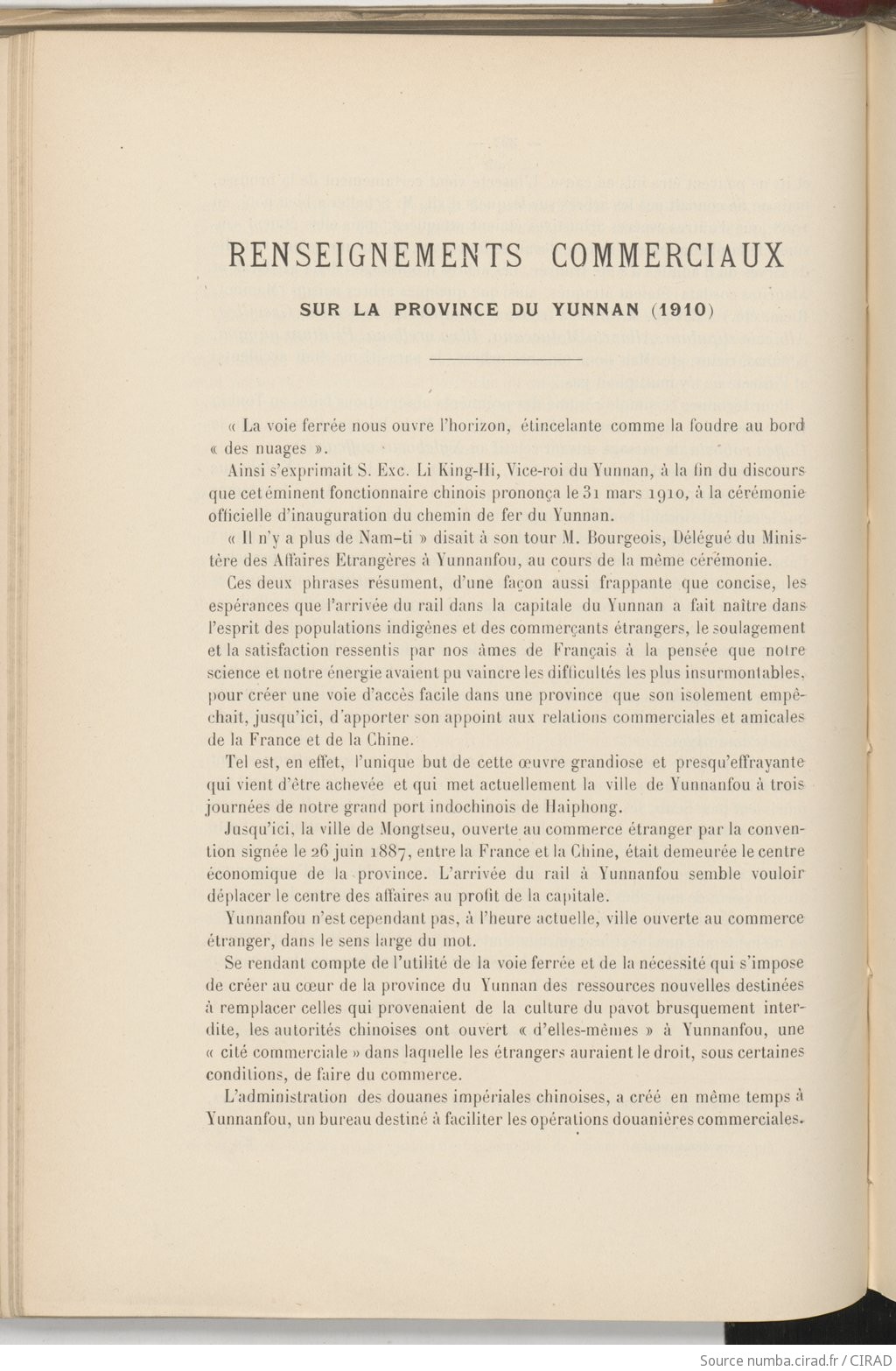 RENSEIGNEMENTS COMMERCIAUX

SUR LA PROVINCE DU YUNNAN (1910)

« La voie ferrée nous ouvre l'horizon, étincelante comme la foudre au bord « des nuages ».

Ainsi s'exprimait S. Exc. Li King-Hi, Vice-roi du Yunnan, à la fin du discours que cet éminent fonctionnaire chinois prononça le 31 mars 1910, à la cérémonie officielle d'inauguration du chemin de fer du Yunnan.

« Il n'y a plus de Nam-ti » disait à son tour M. Bourgeois, Délégué du Ministère des Affaires Etrangères à Yunnanfou, au cours de la même cérémonie.

Ces deux phrases résument, d'une façon aussi frappante que concise, les espérances que l'arrivée du rail dans la capitale du Yunnan a fait naître dans l'esprit des populations indigènes et des commerçants étrangers, le soulagement et la satisfaction ressentis par nos âmes de Français à la pensée que notre science et notre énergie avaient pu vaincre les difficultés les plus insurmontables, pour créer une voie d'accès facile dans une province que son isolement empêchait, jusqu'ici, d'apporter son appoint aux relations commerciales et amicales de la France et de la Chine.

Tel est, en effet, l'unique but de cette œuvre grandiose et presqu'effrayante qui vient d'être achevée et qui met actuellement la ville de Yunnanfou à trois journées de notre grand port indochinois de Haiphong.

Jusqu'ici, la ville de Mongtseu, ouverte au commerce étranger par la convention signée le 26 juin 1887, entre la France et la Chine, était demeurée le centre économique de la province. L'arrivée du rail à Yunnanfou semble vouloir déplacer le centre des affaires au profit de la capitale.

Yunnanfou n'est cependant pas, à l'heure actuelle, ville ouverte au commerce étranger, dans le sens large du mot.

Se rendant compte de l'utilité de la voie ferrée et de la nécessité qui s'impose de créer au cœur de la province du Yunnan des ressources nouvelles destinées à remplacer celles qui provenaient de la culture du pavot brusquement interdite, les autorités chinoises ont ouvert « d'elles-mêmes » à Yunnanfou, une « cité commerciale » dans laquelle les étrangers auraient le droit, sous certaines conditions, de faire du commerce.

L'administration des douanes impériales chinoises, a créé en même temps à Yunnanfou, un bureau destiné à faciliter les opérations douanières commerciales.

Source numba.cirad.fr / CIRAD